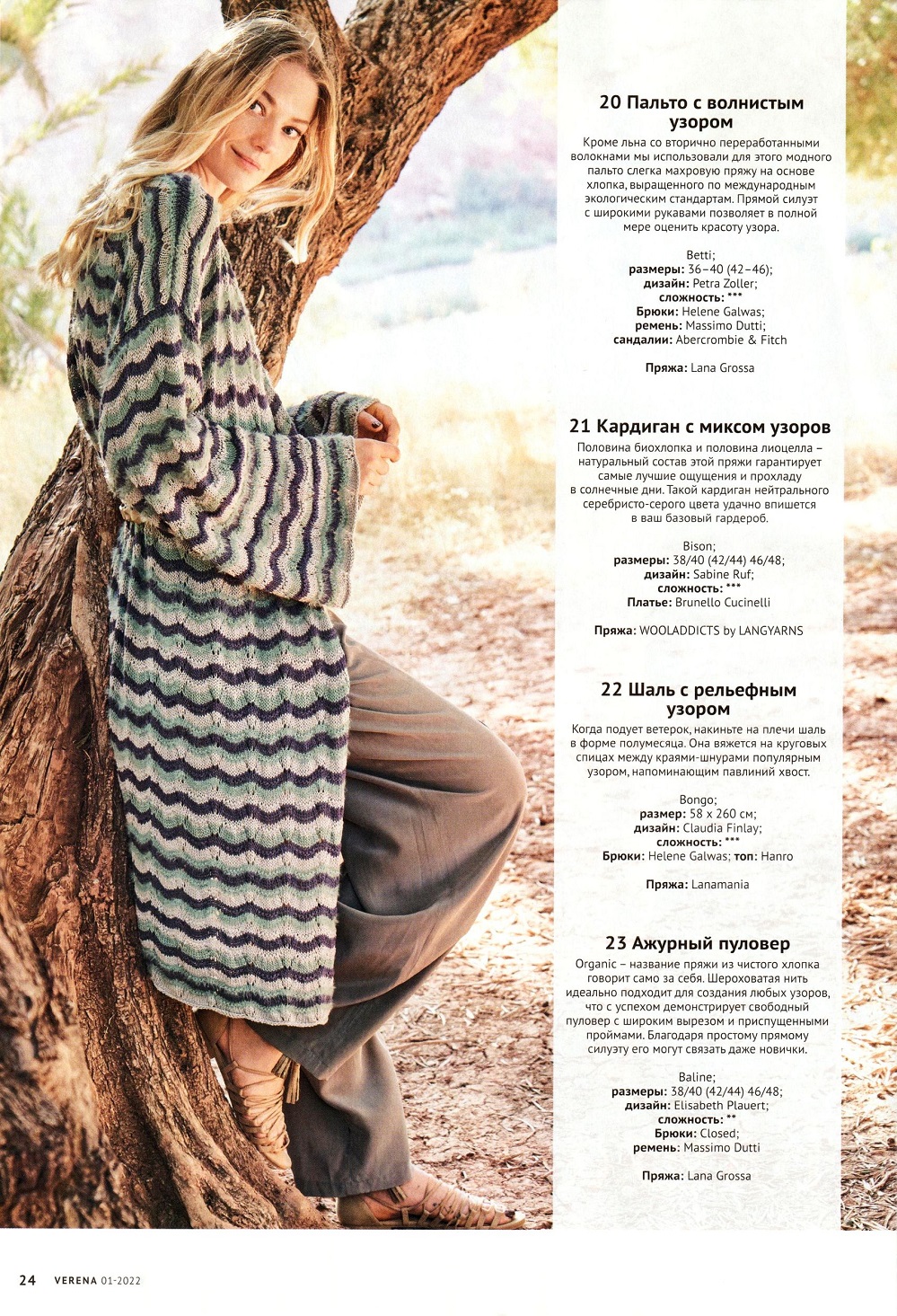 20 Пальто с волнистым узором

Кроме льна со вторично переработанными волокнами мы использовали для этого модного пальто слегка махровую пряжу на основе хлопка, выращенного по международным экологическим стандартам. Прямой силуэт с широкими рукавами позволяет в полной мере оценить красоту узора.

Betti;
размеры: 36–40 (42–46);
дизайн: Petra Zoller;
сложность: ***
Брюки: Helene Galwas;
ремень: Massimo Dutti;
сандалии: Abercrombie & Fitch

Пряжа: Lana Grossa

21 Кардиган с миксом узоров

Половина биохлопка и половина лиоцелла – натуральный состав этой пряжи гарантирует самые лучшие ощущения и прохладу в солнечные дни. Такой кардиган нейтрального серебристо-серого цвета удачно впишется в ваш базовый гардероб.

Bison;
размеры: 38/40 (42/44) 46/48;
дизайн: Sabine Ruf;
сложность: ***
Платье: Brunello Cucinelli

Пряжа: WOOLADDICTS by LANGYARNS

22 Шаль с рельефным узором

Когда подует ветерок, накиньте на плечи шаль в форме полумесяца. Она вяжется на круговых спицах между краями-шнурами популярным узором, напоминающим павлиний хвост.

Bongo;
размер: 58 x 260 см;
дизайн: Claudia Finlay;
сложность: ***
Брюки: Helene Galwas; топ: Hanro

Пряжа: Lanamania

23 Ажурный пуловер

Organic – название пряжи из чистого хлопка говорит само за себя. Шероховатая нить идеально подходит для создания любых узоров, что с успехом демонстрирует свободный пуловер с широким вырезом и приспущенными проймами. Благодаря простому прямому силуэту его могут связать даже новички.

Baline;
размеры: 38/40 (42/44) 46/48;
дизайн: Elisabeth Plauert;
сложность: **
Брюки: Closed;
ремень: Massimo Dutti

Пряжа: Lana Grossa

24 VERENA 01-2022